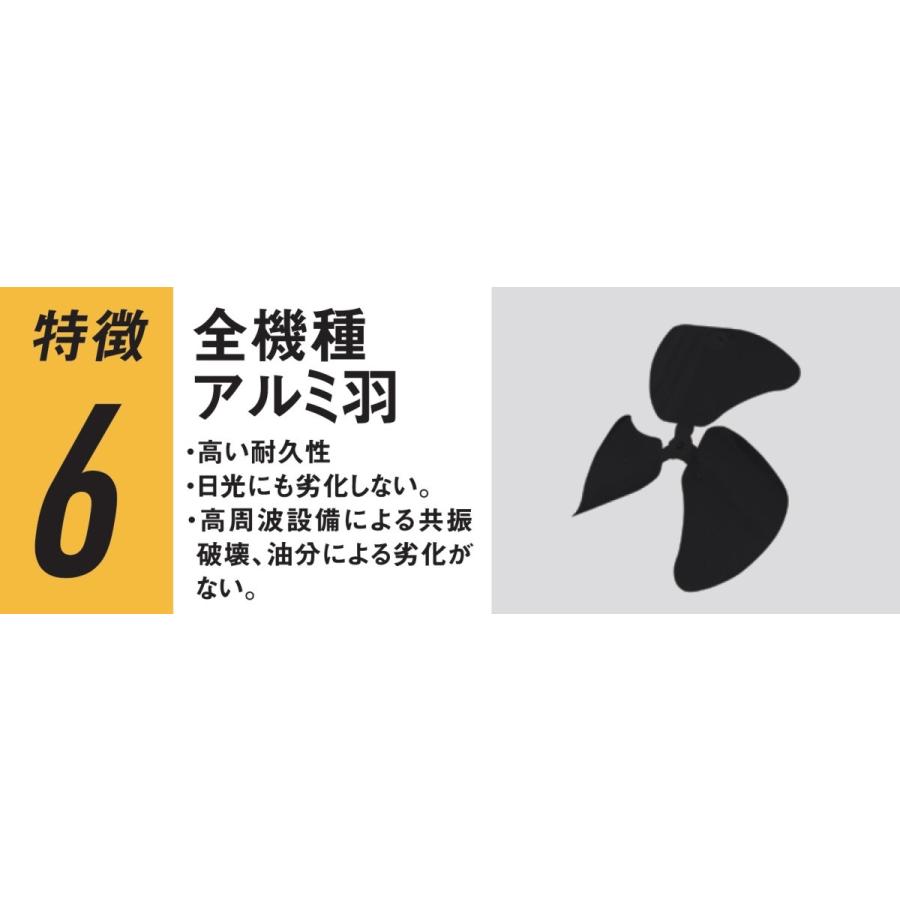 特徴
6

全機種
アルミ羽

・高い耐久性
・日光にも劣化しない。
・高周波設備による共振破壊、油分による劣化がない。